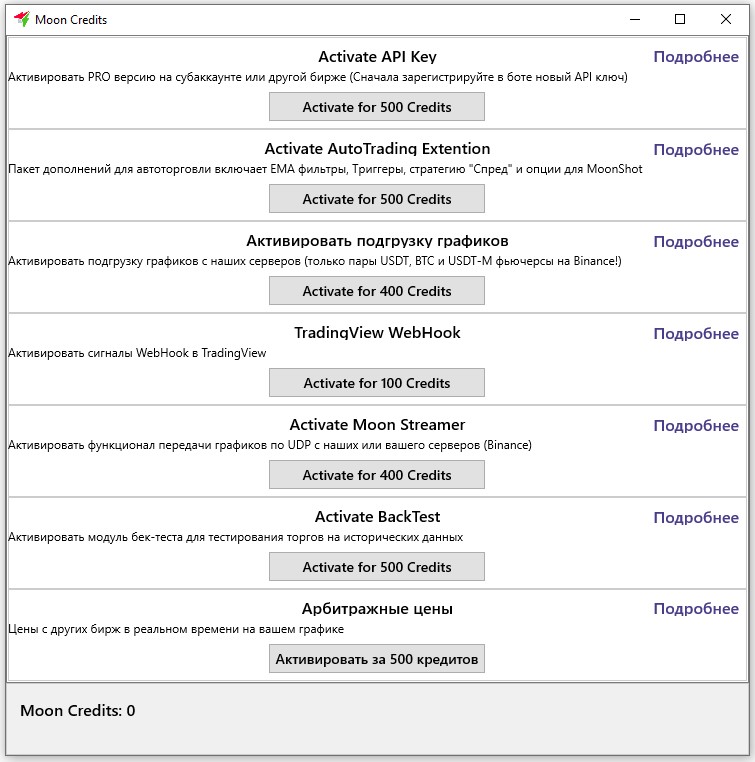 Moon Credits

Activate API Key
Подробнее
Активировать PRO версию на субаккаунте или другой бирже (Сначала зарегистрируйте в боте новый API ключ)
Activate for 500 Credits

Activate AutoTrading Extention
Подробнее
Пакет дополнений для автоторговли включает EMA фильтры, Триггеры, стратегию "Спред" и опции для MoonShot
Activate for 500 Credits

Активировать подгрузку графиков
Подробнее
Активировать подгрузку графиков с наших серверов (только пары USDT, BTC и USDT-M фьючерсы на Binance!)
Activate for 400 Credits

TradingView WebHook
Подробнее
Активировать сигналы WebHook в TradingView
Activate for 100 Credits

Activate Moon Streamer
Подробнее
Активировать функционал передачи графиков по UDP с наших или вашего серверов (Binance)
Activate for 400 Credits

Activate BackTest
Подробнее
Активировать модуль бек-теста для тестирования торгов на исторических данных
Activate for 500 Credits

Арбитражные цены
Подробнее
Цены с других бирж в реальном времени на вашем графике
Активировать за 500 кредитов

Moon Credits: 0